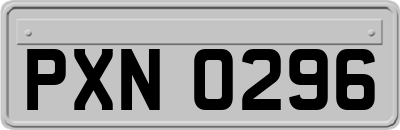 PXN 0296